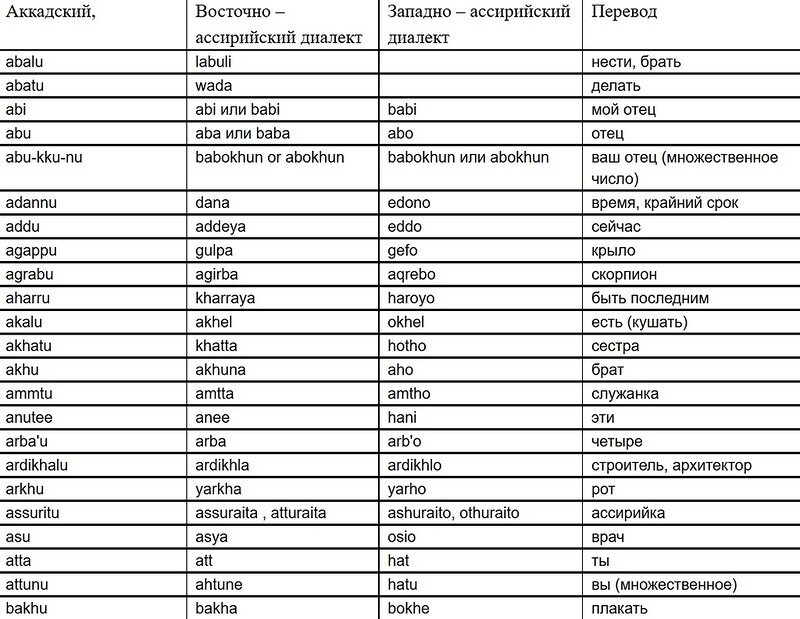 | Аккадский, | Восточно – ассирийский диалект | Западно – ассирийский диалект | Перевод |
|---|---|---|---|
| abalu | labuli | | нести, брать |
| abatu | wada | | делать |
| abi | abi или babi | babi | мой отец |
| abu | aba или baba | abo | отец |
| abu-kku-nu | babokhun or abokhun | babokhun или abokhun | ваш отец (множественное число) |
| adannu | dana | edono | время, крайний срок |
| addu | addeya | eddo | сейчас |
| agappu | gulpa | gefo | крыло |
| agrabu | agirba | aqrebo | скорпион |
| aharru | kharraya | haroyo | быть последним |
| akalu | akhel | okhel | есть (кушать) |
| akhatu | khatta | hotho | сестра |
| akhu | akhuna | aho | брат |
| ammtu | amtta | amtho | служанка |
| anutee | anee | hani | эти |
| arba'u | arba | arb'o | четыре |
| ardikhalu | ardikhla | ardikhlo | строитель, архитектор |
| arkhu | yarkha | yarho | рот |
| assuritu | assuraita , atturaita | ashuraito, othuraito | ассирийка |
| asu | asya | osio | врач |
| atta | att | hat | ты |
| attunu | ahtune | hatu | вы (множественное) |
| bakhu | bakha | bokhe | плакать |